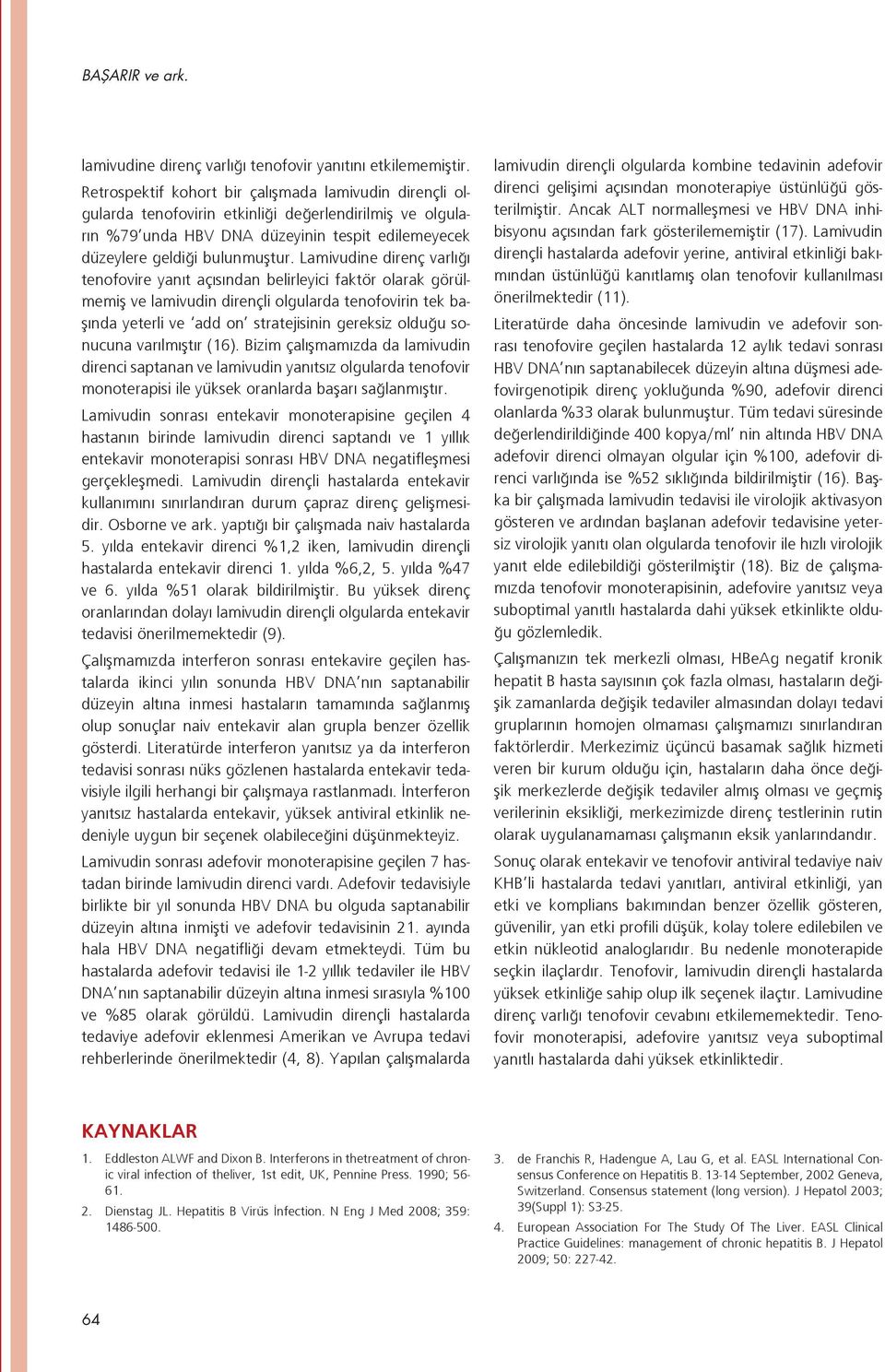 BAŞARIR ve ark.

lamivudine direnç varlığı tenofovir yanıtını etkilememiştir. Retrospektif kohort bir çalışmada lamivudin dirençli olgularda tenofovirin etkinliği değerlendirilmiş ve olguların %79'unda HBV DNA düzeyinin tespit edilemeyecek düzeylere geldiği bulunmuştur. Lamivudine direnç varlığı tenofovire yanıt açısından belirleyici faktör olarak görülmemiş ve lamivudin dirençli olgularda tenofovirin tek başında yeterli ve 'add on' stratejisinin gereksiz olduğu sonucuna varılmıştır (16). Bizim çalışmamızda da lamivudin direnci saptanan ve lamivudin yanıtsız olgularda tenofovir monoterapisi ile yüksek oranlarda başarı sağlanmıştır.

Lamivudin sonrası entekavir monoterapisine geçilen 4 hastanın birinde lamivudin direnci saptandı ve 1 yıllık entekavir monoterapisi sonrası HBV DNA negatifleşmesi gerçekleşmedi. Lamivudin dirençli hastalarda entekavir kullanımını sınırlandıran durum çapraz direnç gelişmesidir. Osborne ve ark. yaptığı bir çalışmada naiv hastalarda 5. yılda entekavir direnci %1,2 iken, lamivudin dirençli hastalarda entekavir direnci 1. yılda %6,2, 5. yılda %47 ve 6. yılda %51 olarak bildirilmiştir. Bu yüksek direnç oranlarından dolayı lamivudin dirençli olgularda entekavir tedavisi önerilmemektedir (9).

Çalışmamızda interferon sonrası entekavire geçilen hastalarda ikinci yılın sonunda HBV DNA'nın saptanabilir düzeyin altına inmesi hastaların tamamında sağlanmış olup sonuçlar naiv entekavir alan grupla benzer özellik gösterdi. Literatürde interferon yanıtsız ya da interferon tedavisi sonrası nüks gözlenen hastalarda entekavir tedavisiyle ilgili herhangi bir çalışmaya rastlanmadı. İnterferon yanıtsız hastalarda entekavir, yüksek antiviral etkinlik nedeniyle uygun bir seçenek olabileceğini düşünmekteyiz.

Lamivudin sonrası adefovir monoterapisine geçilen 7 hastadan birinde lamivudin direnci vardı. Adefovir tedavisiyle birlikte bir yıl sonunda HBV DNA bu olguda saptanabilir düzeyin altına inmişti ve adefovir tedavisinin 21. ayında hala HBV DNA negatifliği devam etmekteydi. Tüm bu hastalarda adefovir tedavisi ile 1-2 yıllık tedaviler ile HBV DNA'nın saptanabilir düzeyin altına inmesi sırasıyla %100 ve %85 olarak görüldü. Lamivudin dirençli hastalarda tedaviye adefovir eklenmesi Amerikan ve Avrupa tedavi rehberlerinde önerilmektedir (4, 8). Yapılan çalışmalarda lamivudin dirençli olgularda kombine tedavinin adefovir direnci gelişimi açısından monoterapiye üstünlüğü gösterilmiştir. Ancak ALT normalleşmesi ve HBV DNA inhibisyonu açısından fark gösterilememiştir (17). Lamivudin dirençli hastalarda adefovir yerine, antiviral etkinliği bakımından üstünlüğü kanıtlamış olan tenofovir kullanılması önerilmektedir (11).

Literatürde daha öncesinde lamivudin ve adefovir sonrası tenofovire geçilen hastalarda 12 aylık tedavi sonrası HBV DNA'nın saptanabilecek düzeyin altına düşmesi adefovirgenotipik direnç yokluğunda %90, adefovir direnci olanlarda %33 olarak bulunmuştur. Tüm tedavi süresinde değerlendirildiğinde 400 kopya/ml' nin altında HBV DNA adefovir direnci olmayan olgular için %100, adefovir direnci varlığında ise %52 sıklığında bildirilmiştir (16). Başka bir çalışmada lamivudin tedavisi ile virolojik aktivasyon gösteren ve ardından başlanan adefovir tedavisine yetersiz virolojik yanıtı olan olgularda tenofovir ile hızlı virolojik yanıt elde edilebildiği gösterilmiştir (18). Biz de çalışmamızda tenofovir monoterapisinin, adefovire yanıtsız veya suboptimal yanıtlı hastalarda dahi yüksek etkinlikte olduğu gözlemledik.

Çalışmanızın tek merkezli olması, HBeAg negatif kronik hepatit B hasta sayısının çok fazla olması, hastaların değişik zamanlarda değişik tedaviler almasından dolayı tedavi gruplarının homojen olmaması çalışmamızı sınırlandıran faktörlerdir. Merkezimiz üçüncü basamak sağlık hizmeti veren bir kurum olduğu için, hastaların daha önce değişik merkezlerde değişik tedaviler almış olması ve geçmiş verilerinin eksikliği, merkezimizde direnç testlerinin rutin olarak uygulanamaması çalışmanın eksik yanlarındandır.

Sonuç olarak entekavir ve tenofovir antiviral tedaviye naiv KHB'li hastalarda tedavi yanıtları, antiviral etkinliği, yan etki ve komplians bakımından benzer özellik gösteren, güvenilir, yan etki profili düşük, kolay tolere edilebilen ve etkin nükleotid analoglarıdır. Bu nedenle monoterapide seçkin ilaçlardır. Tenofovir, lamivudin dirençli hastalarda yüksek etkinliğe sahip olup ilk seçenek ilaçtır. Lamivudine direnç varlığı tenofovir cevabını etkilememektedir. Tenofovir monoterapisi, adefovire yanıtsız veya suboptimal yanıtlı hastalarda dahi yüksek etkinliktedir.

KAYNAKLAR

1. Eddleston ALWF and Dixon B. Interferons in thetreatment of chronic viral infection of theliver, 1st edit, UK, Pennine Press. 1990; 56-61.

2. Dienstag JL. Hepatitis B Virüs İnfection. N Eng J Med 2008; 359: 1486-500.

3. de Franchis R, Hadengue A, Lau G, et al. EASL International Consensus Conference on Hepatitis B. 13-14 September, 2002 Geneva, Switzerland. Consensus statement (long version). J Hepatol 2003; 39(Suppl 1): S3-25.

4. European Association For The Study Of The Liver. EASL Clinical Practice Guidelines: management of chronic hepatitis B. J Hepatol 2009; 50: 227-42.

64